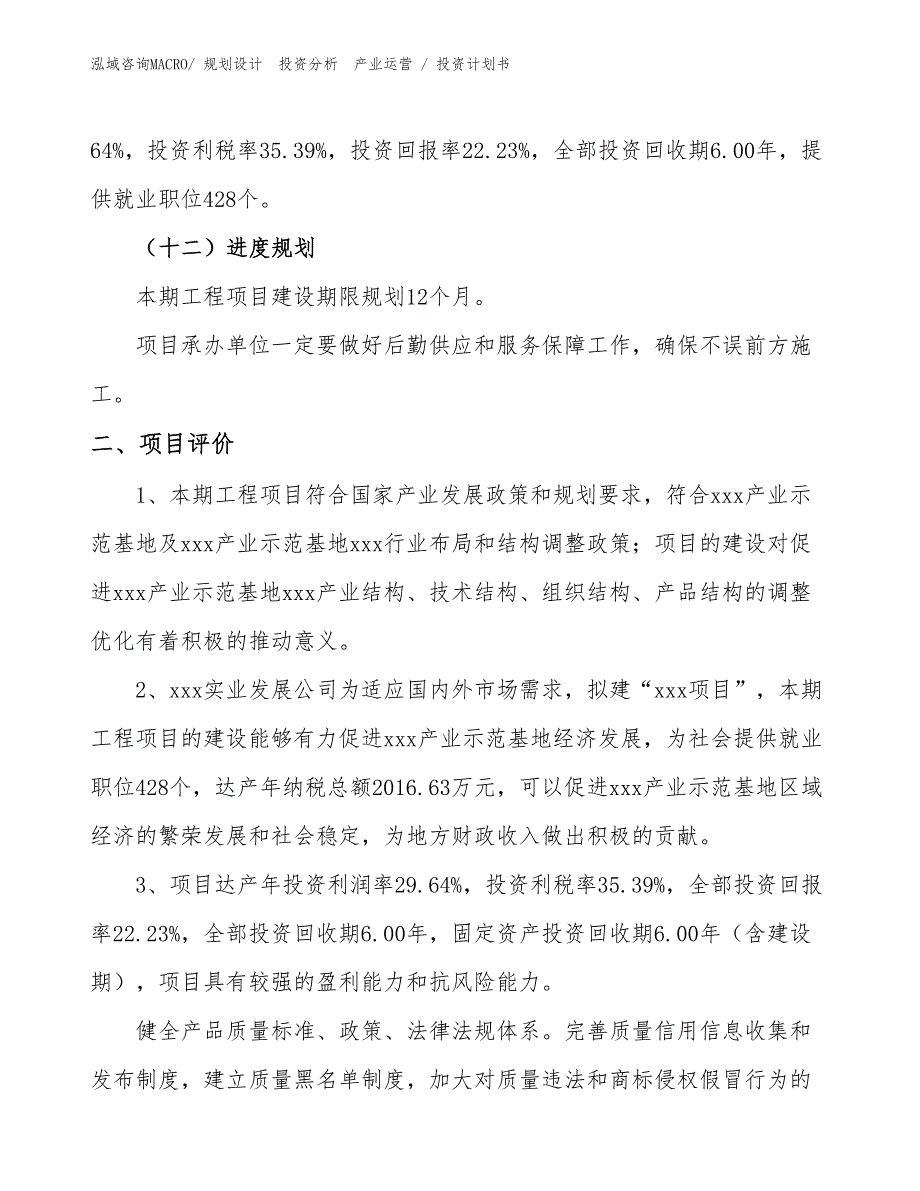 泓域咨询MACRO/ 规划设计 投资分析 产业运营 / 投资计划书

64%，投资利税率35.39%，投资回报率22.23%，全部投资回收期6.00年，提供就业职位428个。

（十二）进度规划

本期工程项目建设期限规划12个月。

项目承办单位一定要做好后勤供应和服务保障工作，确保不误前方施工。

二、项目评价

1、本期工程项目符合国家产业发展政策和规划要求，符合xxx产业示范基地及xxx产业示范基地xxx行业布局和结构调整政策；项目的建设对促进xxx产业示范基地xxx产业结构、技术结构、组织结构、产品结构的调整优化有着积极的推动意义。

2、xxx实业发展公司为适应国内外市场需求，拟建“xxx项目”，本期工程项目的建设能够有力促进xxx产业示范基地经济发展，为社会提供就业职位428个，达产年纳税总额2016.63万元，可以促进xxx产业示范基地区域经济的繁荣发展和社会稳定，为地方财政收入做出积极的贡献。

3、项目达产年投资利润率29.64%，投资利税率35.39%，全部投资回报率22.23%，全部投资回收期6.00年，固定资产投资回收期6.00年（含建设期），项目具有较强的盈利能力和抗风险能力。

健全产品质量标准、政策、法律法规体系。完善质量信用信息收集和发布制度，建立质量黑名单制度，加大对质量违法和商标侵权假冒行为的